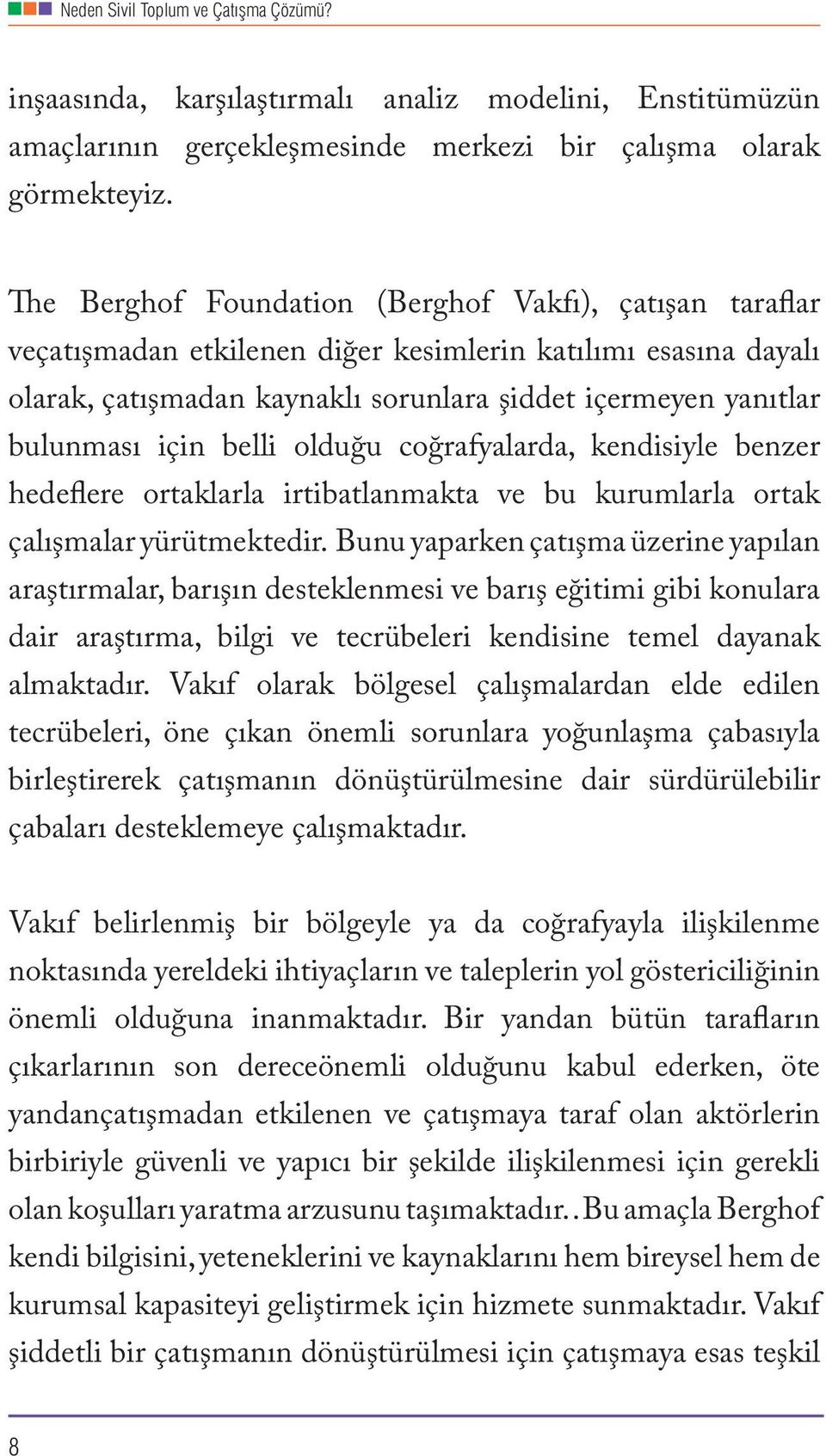 Neden Sivil Toplum ve Çatışma Çözümü?

inşaasında, karşılaştırmalı analiz modelini, Enstitümüzün amaçlarının gerçekleşmesinde merkezi bir çalışma olarak görmekteyiz.

The Berghof Foundation (Berghof Vakfı), çatışan taraflar veçatışmadan etkilenen diğer kesimlerin katılımı esasına dayalı olarak, çatışmadan kaynaklı sorunlara şiddet içermeyen yanıtlar bulunması için belli olduğu coğrafyalarda, kendisiyle benzer hedeflere ortaklarla irtibatlanmakta ve bu kurumlarla ortak çalışmalar yürütmektedir. Bunu yaparken çatışma üzerine yapılan araştırmalar, barışın desteklenmesi ve barış eğitimi gibi konulara dair araştırma, bilgi ve tecrübeleri kendisine temel dayanak almaktadır. Vakıf olarak bölgesel çalışmalardan elde edilen tecrübeleri, öne çıkan önemli sorunlara yoğunlaşma çabasıyla birleştirerek çatışmanın dönüştürülmesine dair sürdürülebilir çabaları desteklemeye çalışmaktadır.

Vakıf belirlenmiş bir bölgeyle ya da coğrafyayla ilişkilenme noktasında yereldeki ihtiyaçların ve taleplerin yol göstericiliğinin önemli olduğuna inanmaktadır. Bir yandan bütün tarafların çıkarlarının son dereceönemli olduğunu kabul ederken, öte yandançatışmadan etkilenen ve çatışmaya taraf olan aktörlerin birbiriyle güvenli ve yapıcı bir şekilde ilişkilenmesi için gerekli olan koşulları yaratma arzusunu taşımaktadır. . Bu amaçla Berghof kendi bilgisini, yeteneklerini ve kaynaklarını hem bireysel hem de kurumsal kapasiteyi geliştirmek için hizmete sunmaktadır. Vakıf şiddetli bir çatışmanın dönüştürülmesi için çatışmaya esas teşkil

8